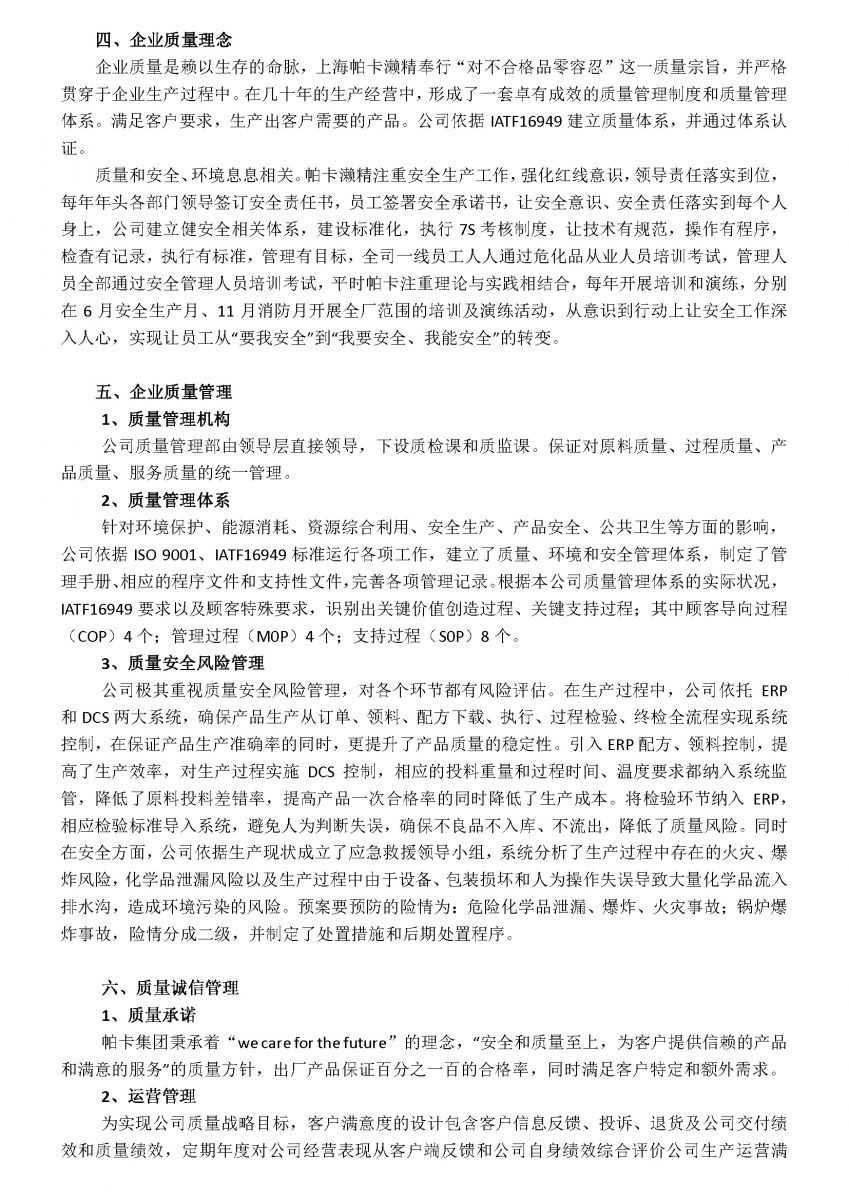 四、企业质量理念

企业质量是赖以生存的命脉，上海帕卡濑精奉行“对不合格品零容忍”这一质量宗旨，并严格贯穿于企业生产过程中。在几十年的生产经营中，形成了一套卓有成效的质量管理制度和质量管理体系。满足客户要求，生产出客户需要的产品。公司依据 IATF16949 建立质量体系，并通过体系认证。

质量和安全、环境息息相关。帕卡濑精注重安全生产工作，强化红线意识，领导责任落实到位，每年年头各部门领导签订安全责任书，员工签署安全承诺书，让安全意识、安全责任落实到每个人身上，公司建立健安全相关体系，建设标准化，执行 7S 考核制度，让技术有规范，操作有程序，检查有记录，执行有标准，管理有目标，全司一线员工人人通过危化品从业人员培训考试，管理人员全部通过安全管理人员培训考试，平时帕卡注重理论与实践相结合，每年开展培训和演练，分别在 6 月安全生产月、11 月消防月开展全厂范围的培训及演练活动，从意识到行动上让安全工作深入人心，实现让员工从“要我安全”到“我要安全、我能安全”的转变。

五、企业质量管理

1、质量管理机构

公司质量管理部由领导层直接领导，下设质检课和质监课。保证对原料质量、过程质量、产品质量、服务质量的统一管理。

2、质量管理体系

针对环境保护、能源消耗、资源综合利用、安全生产、产品安全、公共卫生等方面的影响，公司依据 ISO 9001、IATF16949 标准运行各项工作，建立了质量、环境和安全管理体系，制定了管理手册、相应的程序文件和支持性文件，完善各项管理记录。根据本公司质量管理体系的实际状况，IATF16949 要求以及顾客特殊要求，识别出关键价值创造过程、关键支持过程；其中顾客导向过程（COP）4 个；管理过程（MOP）4 个；支持过程（SOP）8 个。

3、质量安全风险管理

公司极其重视质量安全风险管理，对各个环节都有风险评估。在生产过程中，公司依托 ERP 和 DCS 两大系统，确保产品生产从订单、领料、配方下载、执行、过程检验、终检全流程实现系统控制，在保证产品生产准确率的同时，更提升了产品质量的稳定性。引入 ERP 配方、领料控制，提高了生产效率，对生产过程实施 DCS 控制，相应的投料重量和过程时间、温度要求都纳入系统监管，降低了原料投料差错率，提高产品一次合格率的同时降低了生产成本。将检验环节纳入 ERP，相应检验标准导入系统，避免人为判断失误，确保不良品不入库、不流出，降低了质量风险。同时在安全方面，公司依据生产现状成立了应急救援领导小组，系统分析了生产过程中存在的火灾、爆炸风险，化学品泄漏风险以及生产过程中由于设备、包装损坏和人为操作失误导致大量化学品流入排水沟，造成环境污染的风险。预案要预防的险情为：危险化学品泄漏、爆炸、火灾事故；锅炉爆炸事故，险情分成二级，并制定了处置措施和后期处置程序。

六、质量诚信管理

1、质量承诺

帕卡集团秉承着“we care for the future”的理念，“安全和质量至上，为客户提供信赖的产品和满意的服务”的质量方针，出厂产品保证百分之一百的合格率，同时满足客户特定和额外需求。

2、运营管理

为实现公司质量战略目标，客户满意度的设计包含客户信息反馈、投诉、退货及公司交付绩效和质量绩效，定期年度对公司经营表现从客户端反馈和公司自身绩效综合评价公司生产运营满